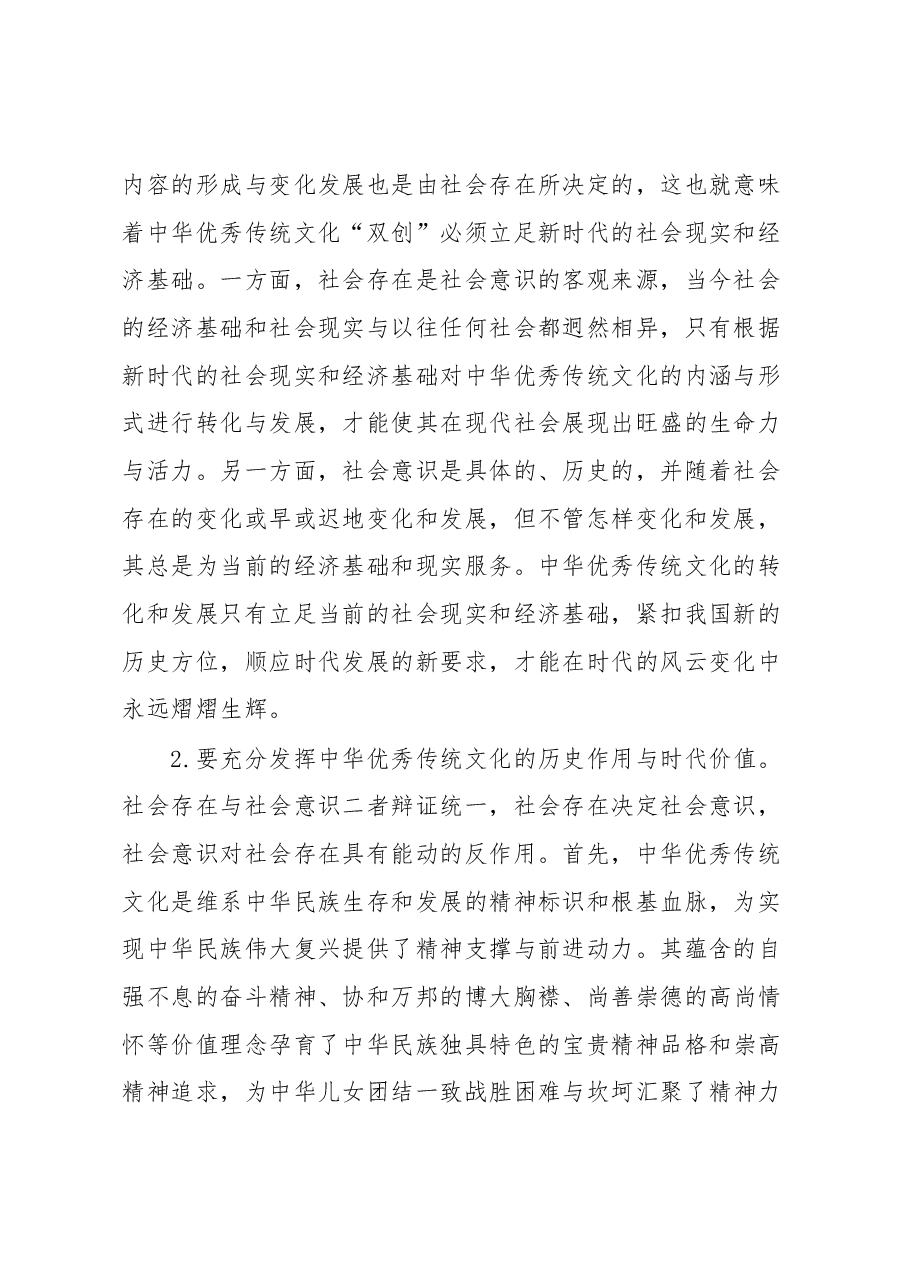 内容的形成与变化发展也是由社会存在所决定的，这也就意味着中华优秀传统文化“双创”必须立足新时代的社会现实和经济基础。一方面，社会存在是社会意识的客观来源，当今社会的经济基础和社会现实与以往任何社会都迥然相异，只有根据新时代的社会现实和经济基础对中华优秀传统文化的内涵与形式进行转化与发展，才能使其在现代社会展现出旺盛的生命力与活力。另一方面，社会意识是具体的、历史的，并随着社会存在的变化或早或迟地变化和发展，但不管怎样变化和发展，其总是为当前的经济基础和现实服务。中华优秀传统文化的转化和发展只有立足当前的社会现实和经济基础，紧扣我国新的历史方位，顺应时代发展的新要求，才能在时代的风云变化中永远熠熠生辉。

2.要充分发挥中华优秀传统文化的历史作用与时代价值。社会存在与社会意识二者辩证统一，社会存在决定社会意识，社会意识对社会存在具有能动的反作用。首先，中华优秀传统文化是维系中华民族生存和发展的精神标识和根基血脉，为实现中华民族伟大复兴提供了精神支撑与前进动力。其蕴含的自强不息的奋斗精神、协和万邦的博大胸襟、尚善崇德的高尚情怀等价值理念孕育了中华民族独具特色的宝贵精神品格和崇高精神追求，为中华儿女团结一致战胜困难与坎坷汇聚了精神力